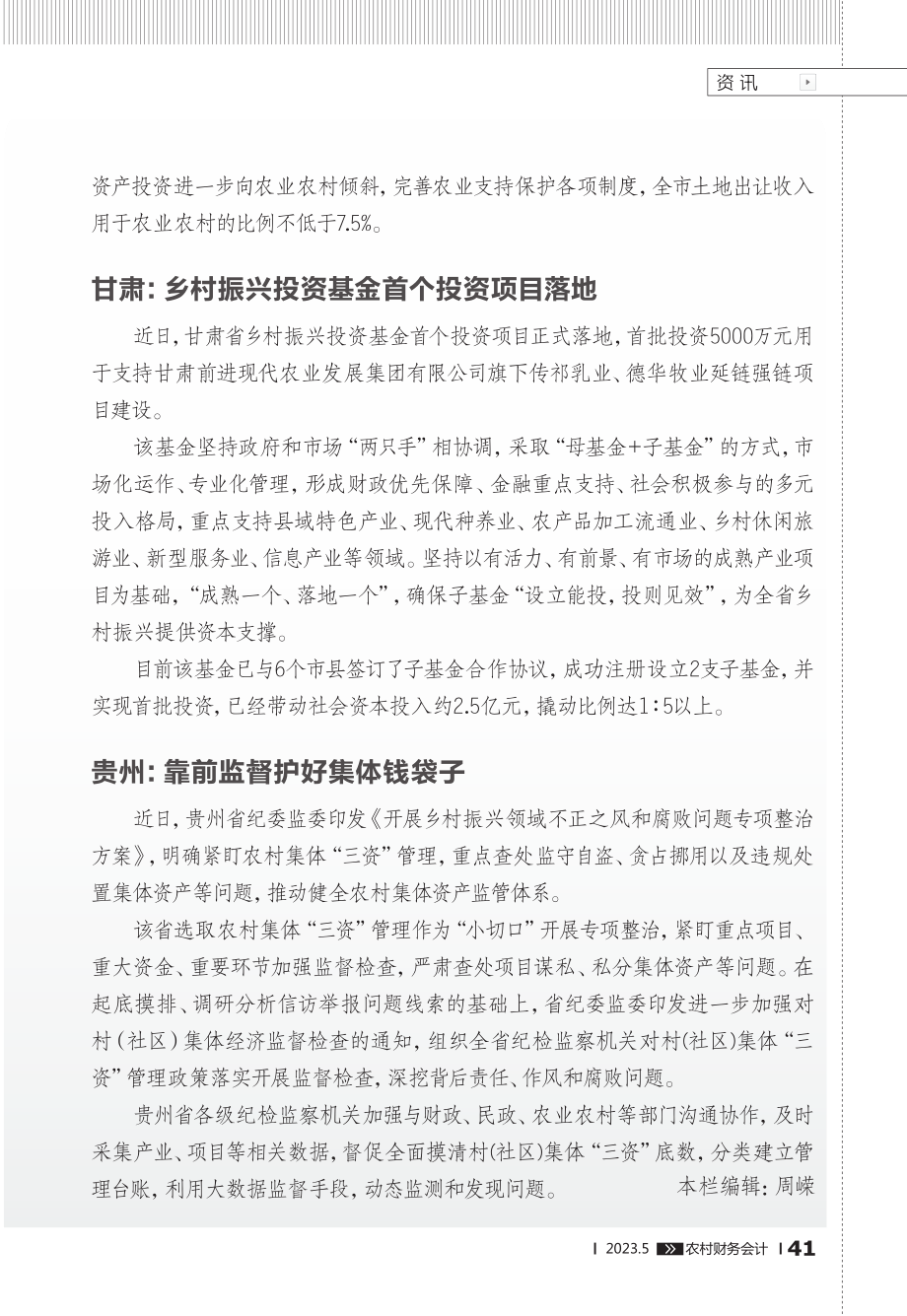 资讯

资产投资进一步向农业农村倾斜，完善农业支持保护各项制度，全市土地出让收入用于农业农村的比例不低于7.5%。

甘肃：乡村振兴投资基金首个投资项目落地

近日，甘肃省乡村振兴投资基金首个投资项目正式落地，首批投资5000万元用于支持甘肃前进现代农业发展集团有限公司旗下传祁乳业、德华牧业延链强链项目建设。

该基金坚持政府和市场“两只手”相协调，采取“母基金+子基金”的方式，市场化运作、专业化管理，形成财政优先保障、金融重点支持、社会积极参与的多元投入格局，重点支持县域特色产业、现代种养业、农产品加工流通业、乡村休闲旅游业、新型服务业、信息产业等领域。坚持以有活力、有前景、有市场的成熟产业项目为基础，“成熟一个、落地一个”，确保子基金“设立能投，投则见效”，为全省乡村振兴提供资本支撑。

目前该基金已与6个市县签订了子基金合作协议，成功注册设立2支子基金，并实现首批投资，已经带动社会资本投入约2.5亿元，撬动比例达1:5以上。

贵州：靠前监督护好集体钱袋子

近日，贵州省纪委监委印发《开展乡村振兴领域不正之风和腐败问题专项整治方案》，明确紧盯农村集体“三资”管理，重点查处监守自盗、贪占挪用以及违规处置集体资产等问题，推动健全农村集体资产监管体系。

该省选取农村集体“三资”管理作为“小切口”开展专项整治，紧盯重点项目、重大资金、重要环节加强监督检查，严肃查处项目谋私、私分集体资产等问题。在起底摸排、调研分析信访举报问题线索的基础上，省纪委监委印发进一步加强对村（社区）集体经济监督检查的通知，组织全省纪检监察机关对村(社区)集体“三资”管理政策落实开展监督检查，深挖背后责任、作风和腐败问题。

贵州省各级纪检监察机关加强与财政、民政、农业农村等部门沟通协作，及时采集产业、项目等相关数据，督促全面摸清村(社区)集体“三资”底数，分类建立管理台账，利用大数据监督手段，动态监测和发现问题。 本栏编辑：周嵘

2023.5 农村财务会计 41